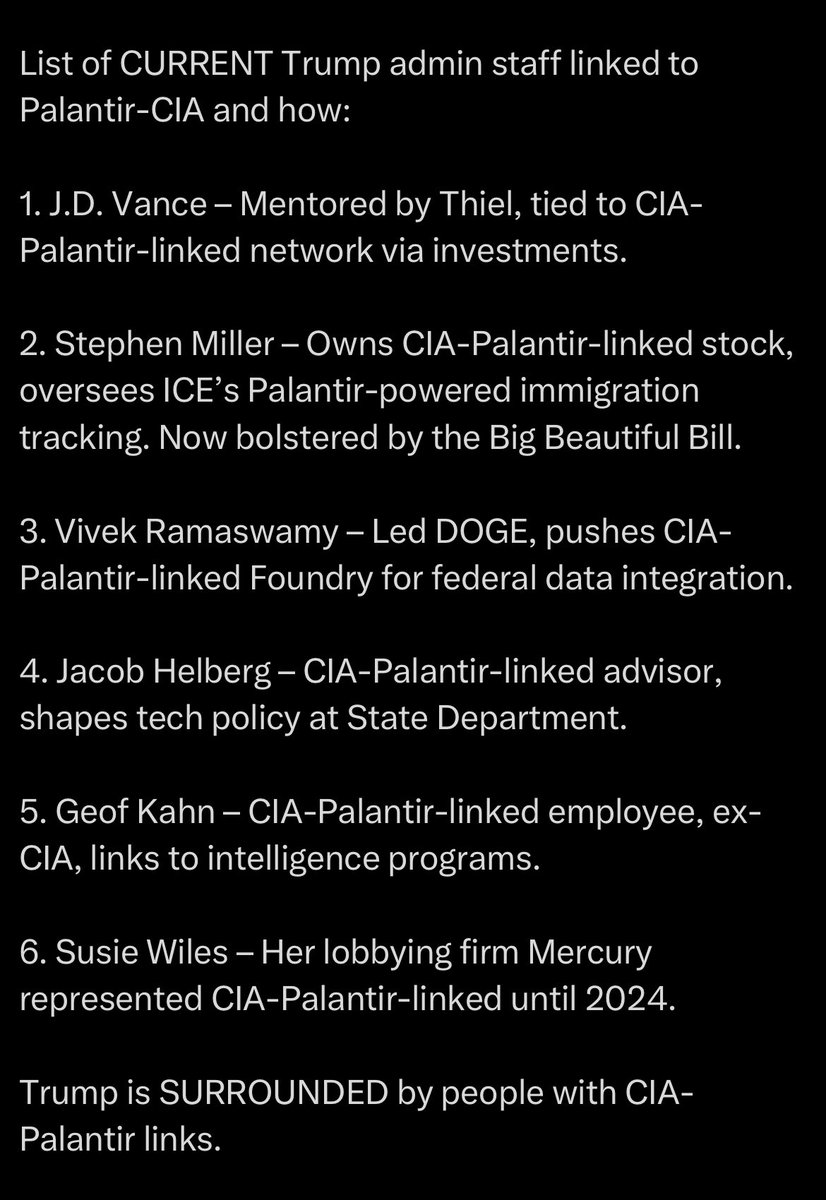 List of CURRENT Trump admin staff linked to Palantir-CIA and how:

1. J.D. Vance – Mentored by Thiel, tied to CIA-Palantir-linked network via investments.

2. Stephen Miller – Owns CIA-Palantir-linked stock, oversees ICE's Palantir-powered immigration tracking. Now bolstered by the Big Beautiful Bill.

3. Vivek Ramaswamy – Led DOGE, pushes CIA-Palantir-linked Foundry for federal data integration.

4. Jacob Helberg – CIA-Palantir-linked advisor, shapes tech policy at State Department.

5. Geof Kahn – CIA-Palantir-linked employee, ex-CIA, links to intelligence programs.

6. Susie Wiles – Her lobbying firm Mercury represented CIA-Palantir-linked until 2024.

Trump is SURROUNDED by people with CIA-Palantir links.